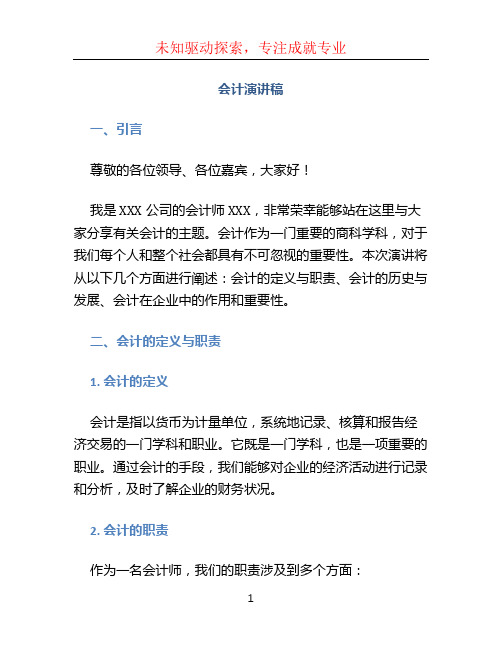 未知驱动探索，专注成就专业

会计演讲稿

一、引言

尊敬的各位领导、各位嘉宾，大家好！

我是 XXX 公司的会计师 XXX，非常荣幸能够站在这里与大家分享有关会计的主题。会计作为一门重要的商科学科，对于我们每个人和整个社会都具有不可忽视的重要性。本次演讲将从以下几个方面进行阐述：会计的定义与职责、会计的历史与发展、会计在企业中的作用和重要性。

二、会计的定义与职责

1. 会计的定义

会计是指以货币为计量单位，系统地记录、核算和报告经济交易的一门学科和职业。它既是一门学科，也是一项重要的职业。通过会计的手段，我们能够对企业的经济活动进行记录和分析，及时了解企业的财务状况。

2. 会计的职责

作为一名会计师，我们的职责涉及到多个方面：

1